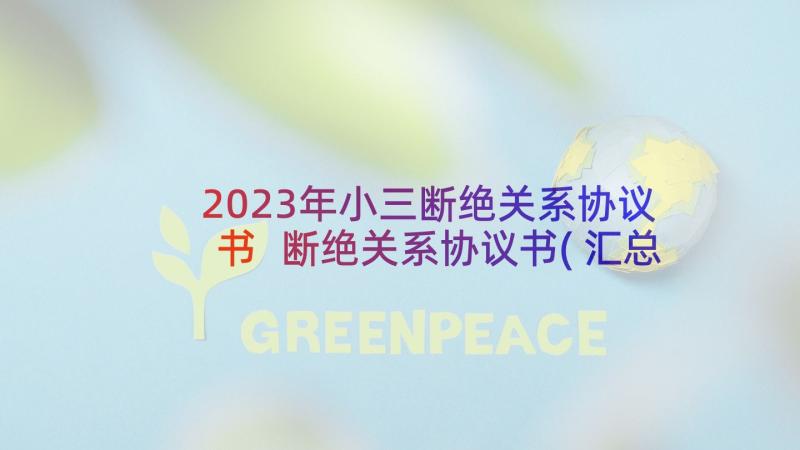 2023年小三断绝关系协议书 断绝关系协议书( 汇总

GREENPEACE